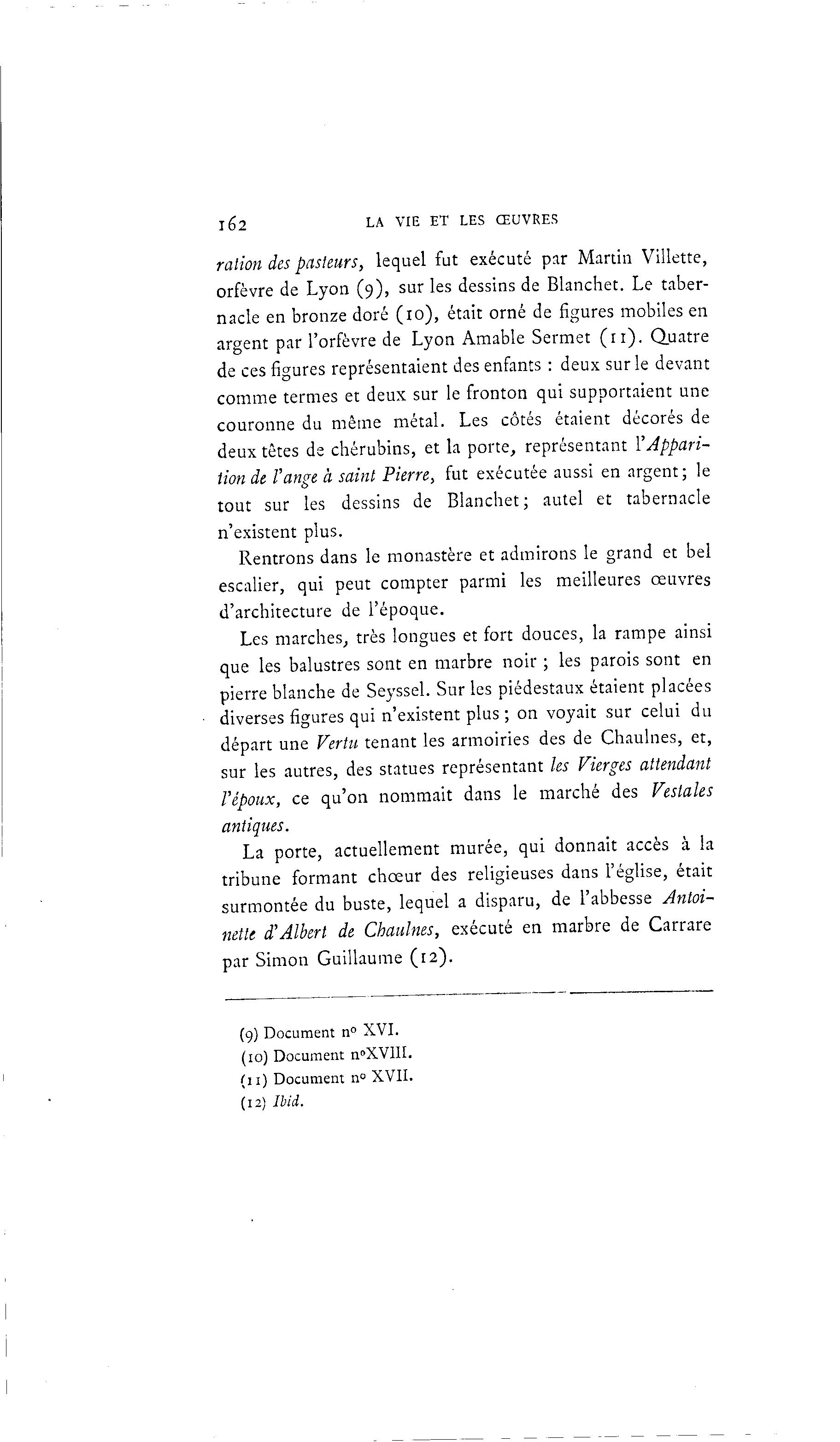 162 LA VIE ET LES ŒUVRES

ration des pasteurs, lequel fut exécuté par Martin Villette, orfèvre de Lyon (9), sur les dessins de Blanchet. Le tabernacle en bronze doré (10), était orné de figures mobiles en argent par l'orfèvre de Lyon Amable Sermet (11). Quatre de ces figures représentaient des enfants : deux sur le devant comme termes et deux sur le fronton qui supportaient une couronne du même métal. Les côtés étaient décorés de deux têtes de chérubins, et la porte, représentant l'Apparition de l'ange à saint Pierre, fut exécutée aussi en argent; le tout sur les dessins de Blanchet; autel et tabernacle n'existent plus.

Rentrons dans le monastère et admirons le grand et bel escalier, qui peut compter parmi les meilleures œuvres d'architecture de l'époque.

Les marches, très longues et fort douces, la rampe ainsi que les balustres sont en marbre noir ; les parois sont en pierre blanche de Seyssel. Sur les piédestaux étaient placées diverses figures qui n'existent plus ; on voyait sur celui du départ une Vertu tenant les armoiries des de Chaulnes, et, sur les autres, des statues représentant les Vierges attendant l'époux, ce qu'on nommait dans le marché des Vestales antiques.

La porte, actuellement murée, qui donnait accès à la tribune formant chœur des religieuses dans l'église, était surmontée du buste, lequel a disparu, de l'abbesse Antoinette d'Albert de Chaulnes, exécuté en marbre de Carrare par Simon Guillaume (12).

(9) Document nº XVI.
(10) Document nºXVIII.
(11) Document nº XVII.
(12) Ibid.